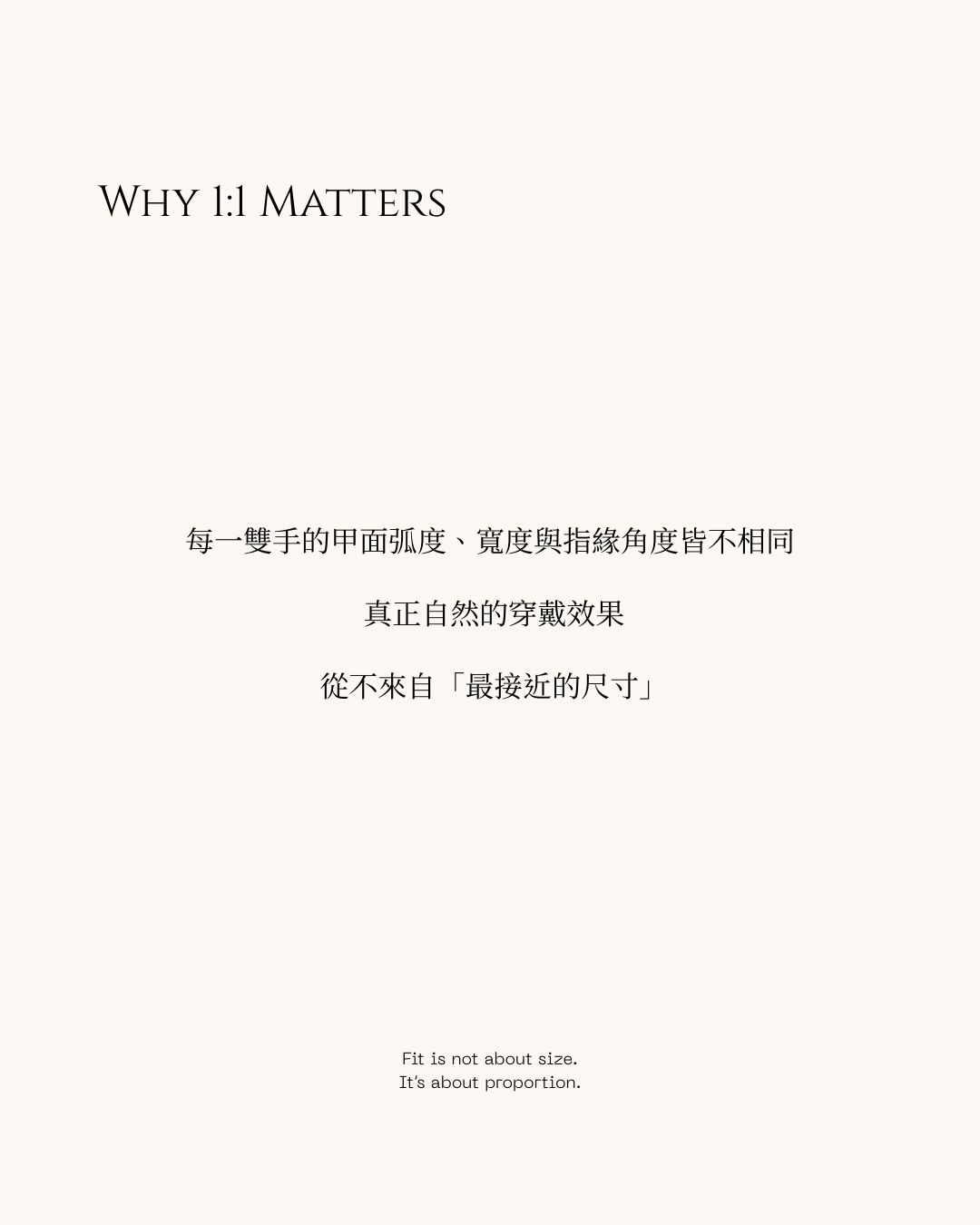 Why 1:1 Matters

每一雙手的甲面弧度、寬度與指緣角度皆不相同

真正自然的穿戴效果

從不來自「最接近的尺寸」

Fit is not about size.
It's about proportion.